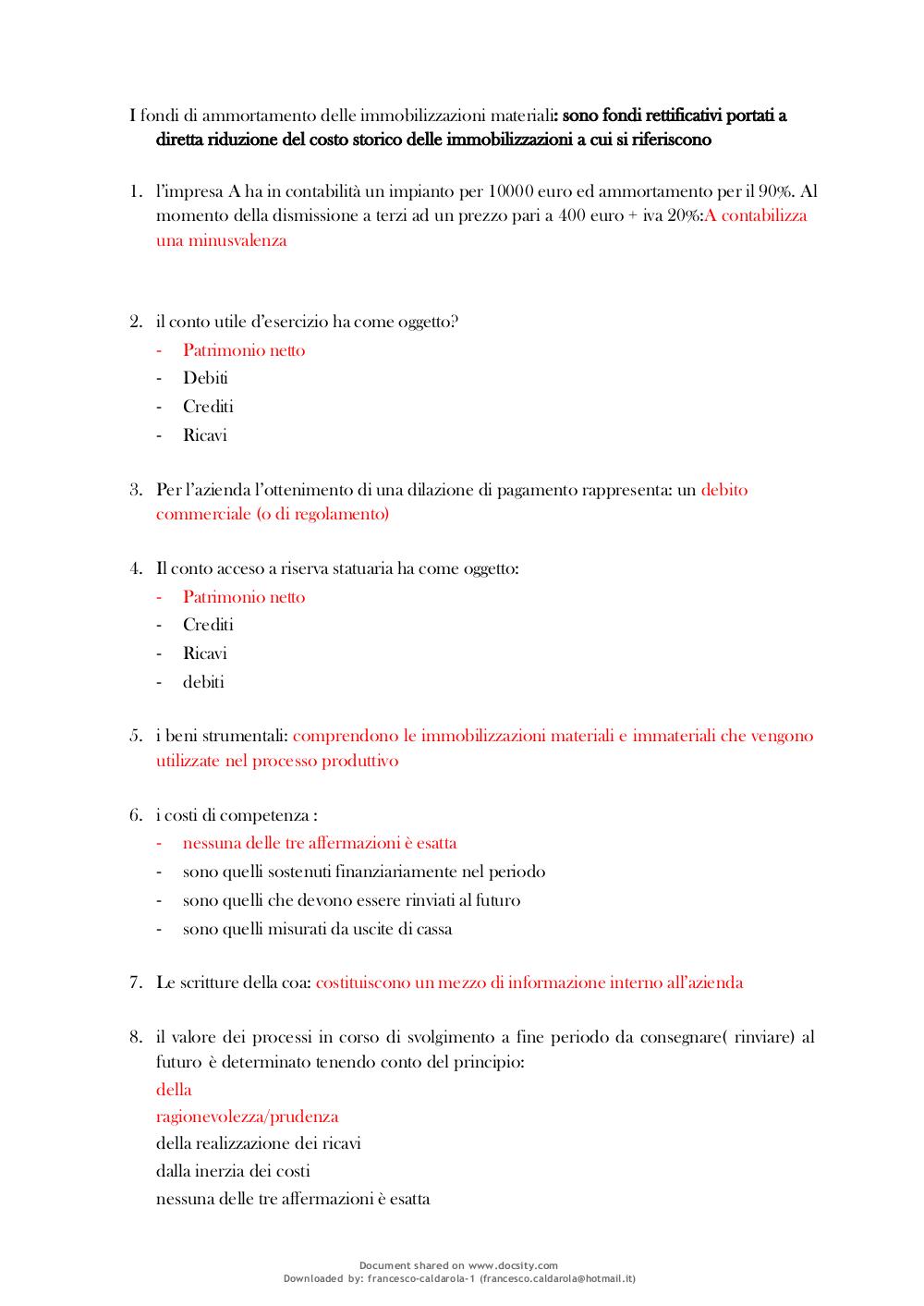 I fondi di ammortamento delle immobilizzazioni materiali: sono fondi rettificativi portati a diretta riduzione del costo storico delle immobilizzazioni a cui si riferiscono

1. l'impresa A ha in contabilità un impianto per 10000 euro ed ammortamento per il 90%. Al momento della dismissione a terzi ad un prezzo pari a 400 euro + iva 20%:A contabilizza una minusvalenza

2. il conto utile d'esercizio ha come oggetto?
- Patrimonio netto
- Debiti
- Crediti
- Ricavi

3. Per l'azienda l'ottenimento di una dilazione di pagamento rappresenta: un debito commerciale (o di regolamento)

4. Il conto acceso a riserva statuaria ha come oggetto:
- Patrimonio netto
- Crediti
- Ricavi
- debiti

5. i beni strumentali: comprendono le immobilizzazioni materiali e immateriali che vengono utilizzate nel processo produttivo

6. i costi di competenza :
- nessuna delle tre affermazioni è esatta
- sono quelli sostenuti finanziariamente nel periodo
- sono quelli che devono essere rinviati al futuro
- sono quelli misurati da uscite di cassa

7. Le scritture della coa: costituiscono un mezzo di informazione interno all'azienda

8. il valore dei processi in corso di svolgimento a fine periodo da consegnare( rinviare) al futuro è determinato tenendo conto del principio:
della
ragionevolezza/prudenza
della realizzazione dei ricavi
dalla inerzia dei costi
nessuna delle tre affermazioni è esatta

Document shared on www.docsity.com
Downloaded by: francesco-caldarola-1 (francesco.caldarola@hotmail.it)